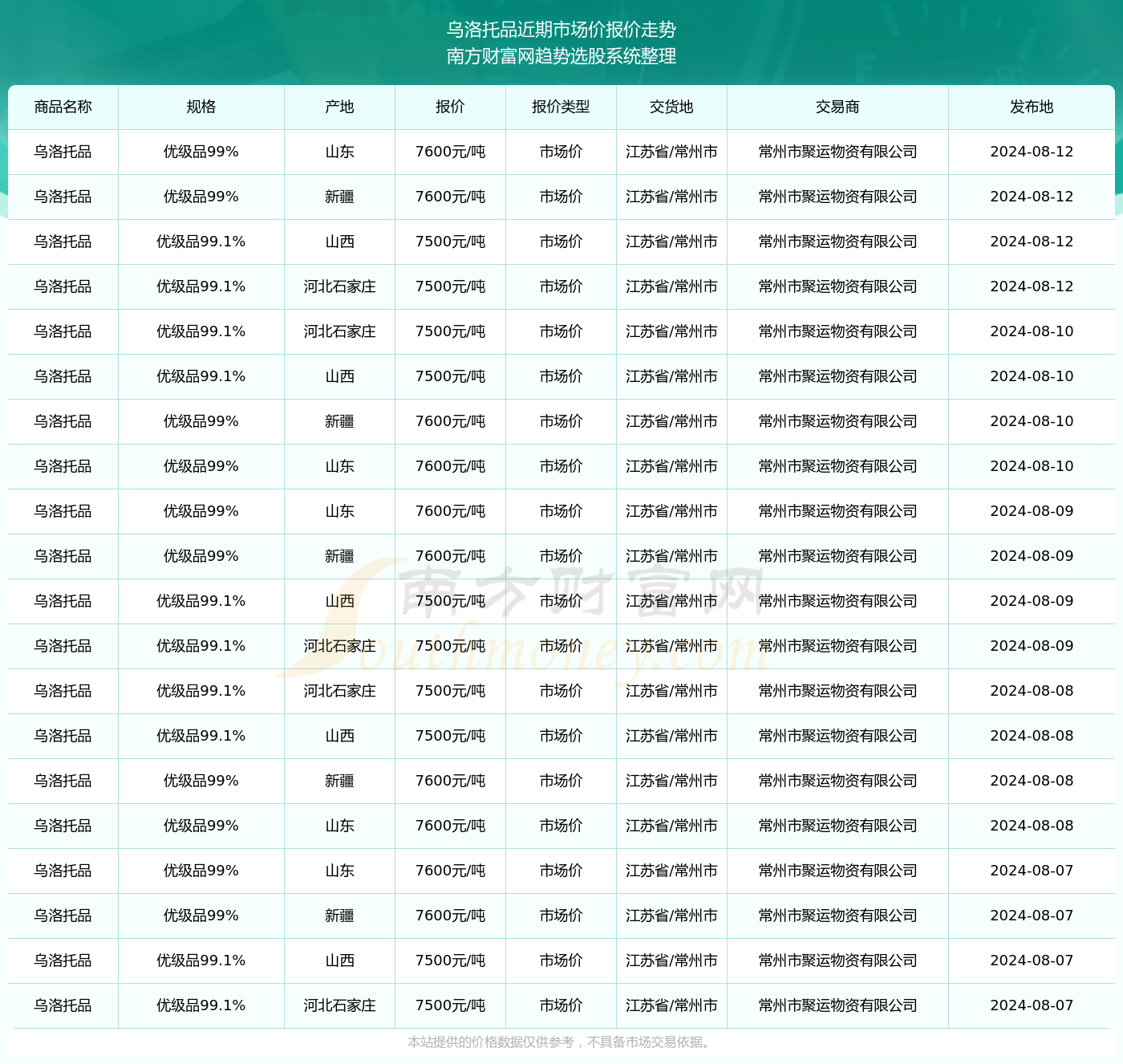 乌洛托品近期市场价报价走势
南方财富网趋势选股系统整理

| 商品名称 | 规格 | 产地 | 报价 | 报价类型 | 交货地 | 交易商 | 发布地 |
|---|---|---|---|---|---|---|---|
| 乌洛托品 | 优级品99% | 山东 | 7600元/吨 | 市场价 | 江苏省/常州市 | 常州市聚运物资有限公司 | 2024-08-12 |
| 乌洛托品 | 优级品99% | 新疆 | 7600元/吨 | 市场价 | 江苏省/常州市 | 常州市聚运物资有限公司 | 2024-08-12 |
| 乌洛托品 | 优级品99.1% | 山西 | 7500元/吨 | 市场价 | 江苏省/常州市 | 常州市聚运物资有限公司 | 2024-08-12 |
| 乌洛托品 | 优级品99.1% | 河北石家庄 | 7500元/吨 | 市场价 | 江苏省/常州市 | 常州市聚运物资有限公司 | 2024-08-12 |
| 乌洛托品 | 优级品99.1% | 河北石家庄 | 7500元/吨 | 市场价 | 江苏省/常州市 | 常州市聚运物资有限公司 | 2024-08-10 |
| 乌洛托品 | 优级品99.1% | 山西 | 7500元/吨 | 市场价 | 江苏省/常州市 | 常州市聚运物资有限公司 | 2024-08-10 |
| 乌洛托品 | 优级品99% | 新疆 | 7600元/吨 | 市场价 | 江苏省/常州市 | 常州市聚运物资有限公司 | 2024-08-10 |
| 乌洛托品 | 优级品99% | 山东 | 7600元/吨 | 市场价 | 江苏省/常州市 | 常州市聚运物资有限公司 | 2024-08-10 |
| 乌洛托品 | 优级品99% | 山东 | 7600元/吨 | 市场价 | 江苏省/常州市 | 常州市聚运物资有限公司 | 2024-08-09 |
| 乌洛托品 | 优级品99% | 新疆 | 7600元/吨 | 市场价 | 江苏省/常州市 | 常州市聚运物资有限公司 | 2024-08-09 |
| 乌洛托品 | 优级品99.1% | 山西 | 7500元/吨 | 市场价 | 江苏省/常州市 | 常州市聚运物资有限公司 | 2024-08-09 |
| 乌洛托品 | 优级品99.1% | 河北石家庄 | 7500元/吨 | 市场价 | 江苏省/常州市 | 常州市聚运物资有限公司 | 2024-08-09 |
| 乌洛托品 | 优级品99.1% | 河北石家庄 | 7500元/吨 | 市场价 | 江苏省/常州市 | 常州市聚运物资有限公司 | 2024-08-08 |
| 乌洛托品 | 优级品99.1% | 山西 | 7500元/吨 | 市场价 | 江苏省/常州市 | 常州市聚运物资有限公司 | 2024-08-08 |
| 乌洛托品 | 优级品99% | 新疆 | 7600元/吨 | 市场价 | 江苏省/常州市 | 常州市聚运物资有限公司 | 2024-08-08 |
| 乌洛托品 | 优级品99% | 山东 | 7600元/吨 | 市场价 | 江苏省/常州市 | 常州市聚运物资有限公司 | 2024-08-08 |
| 乌洛托品 | 优级品99% | 山东 | 7600元/吨 | 市场价 | 江苏省/常州市 | 常州市聚运物资有限公司 | 2024-08-07 |
| 乌洛托品 | 优级品99% | 新疆 | 7600元/吨 | 市场价 | 江苏省/常州市 | 常州市聚运物资有限公司 | 2024-08-07 |
| 乌洛托品 | 优级品99.1% | 山西 | 7500元/吨 | 市场价 | 江苏省/常州市 | 常州市聚运物资有限公司 | 2024-08-07 |
| 乌洛托品 | 优级品99.1% | 河北石家庄 | 7500元/吨 | 市场价 | 江苏省/常州市 | 常州市聚运物资有限公司 | 2024-08-07 |

南方财富网 Southmoney.com

本站提供的价格数据仅供参考，不具备市场交易依据。